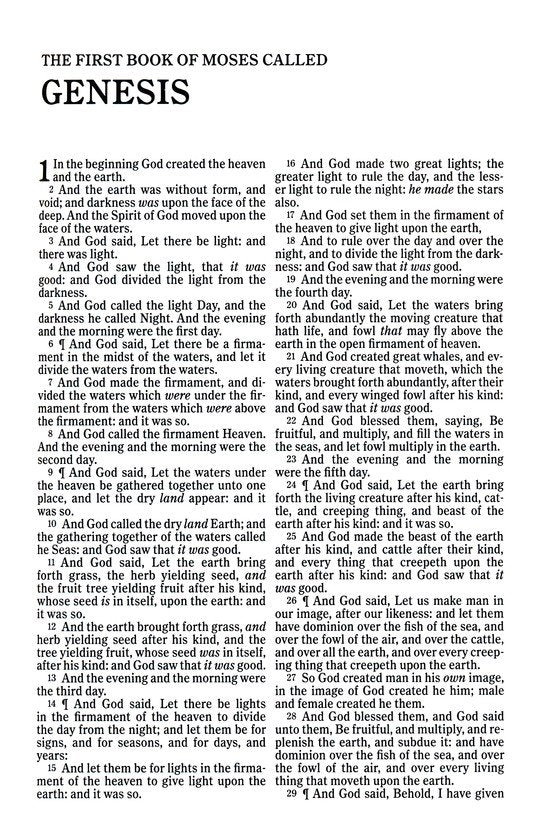 THE FIRST BOOK OF MOSES CALLED
GENESIS

1 In the beginning God created the heaven and the earth.

2 And the earth was without form, and void; and darkness was upon the face of the deep. And the Spirit of God moved upon the face of the waters.

3 And God said, Let there be light: and there was light.

4 And God saw the light, that it was good: and God divided the light from the darkness.

5 And God called the light Day, and the darkness he called Night. And the evening and the morning were the first day.

6 ¶ And God said, Let there be a firmament in the midst of the waters, and let it divide the waters from the waters.

7 And God made the firmament, and divided the waters which were under the firmament from the waters which were above the firmament: and it was so.

8 And God called the firmament Heaven. And the evening and the morning were the second day.

9 ¶ And God said, Let the waters under the heaven be gathered together unto one place, and let the dry land appear: and it was so.

10 And God called the dry land Earth; and the gathering together of the waters called he Seas: and God saw that it was good.

11 And God said, Let the earth bring forth grass, the herb yielding seed, and the fruit tree yielding fruit after his kind, whose seed is in itself, upon the earth: and it was so.

12 And the earth brought forth grass, and herb yielding seed after his kind, and the tree yielding fruit, whose seed was in itself, after his kind: and God saw that it was good.

13 And the evening and the morning were the third day.

14 ¶ And God said, Let there be lights in the firmament of the heaven to divide the day from the night; and let them be for signs, and for seasons, and for days, and years:

15 And let them be for lights in the firmament of the heaven to give light upon the earth: and it was so.

16 And God made two great lights; the greater light to rule the day, and the lesser light to rule the night: he made the stars also.

17 And God set them in the firmament of the heaven to give light upon the earth,

18 And to rule over the day and over the night, and to divide the light from the darkness: and God saw that it was good.

19 And the evening and the morning were the fourth day.

20 And God said, Let the waters bring forth abundantly the moving creature that hath life, and fowl that may fly above the earth in the open firmament of heaven.

21 And God created great whales, and every living creature that moveth, which the waters brought forth abundantly, after their kind, and every winged fowl after his kind: and God saw that it was good.

22 And God blessed them, saying, Be fruitful, and multiply, and fill the waters in the seas, and let fowl multiply in the earth.

23 And the evening and the morning were the fifth day.

24 ¶ And God said, Let the earth bring forth the living creature after his kind, cattle, and creeping thing, and beast of the earth after his kind: and it was so.

25 And God made the beast of the earth after his kind, and cattle after their kind, and every thing that creepeth upon the earth after his kind: and God saw that it was good.

26 ¶ And God said, Let us make man in our image, after our likeness: and let them have dominion over the fish of the sea, and over the fowl of the air, and over the cattle, and over all the earth, and over every creeping thing that creepeth upon the earth.

27 So God created man in his own image, in the image of God created he him; male and female created he them.

28 And God blessed them, and God said unto them, Be fruitful, and multiply, and replenish the earth, and subdue it: and have dominion over the fish of the sea, and over the fowl of the air, and over every living thing that moveth upon the earth.

29 ¶ And God said, Behold, I have given